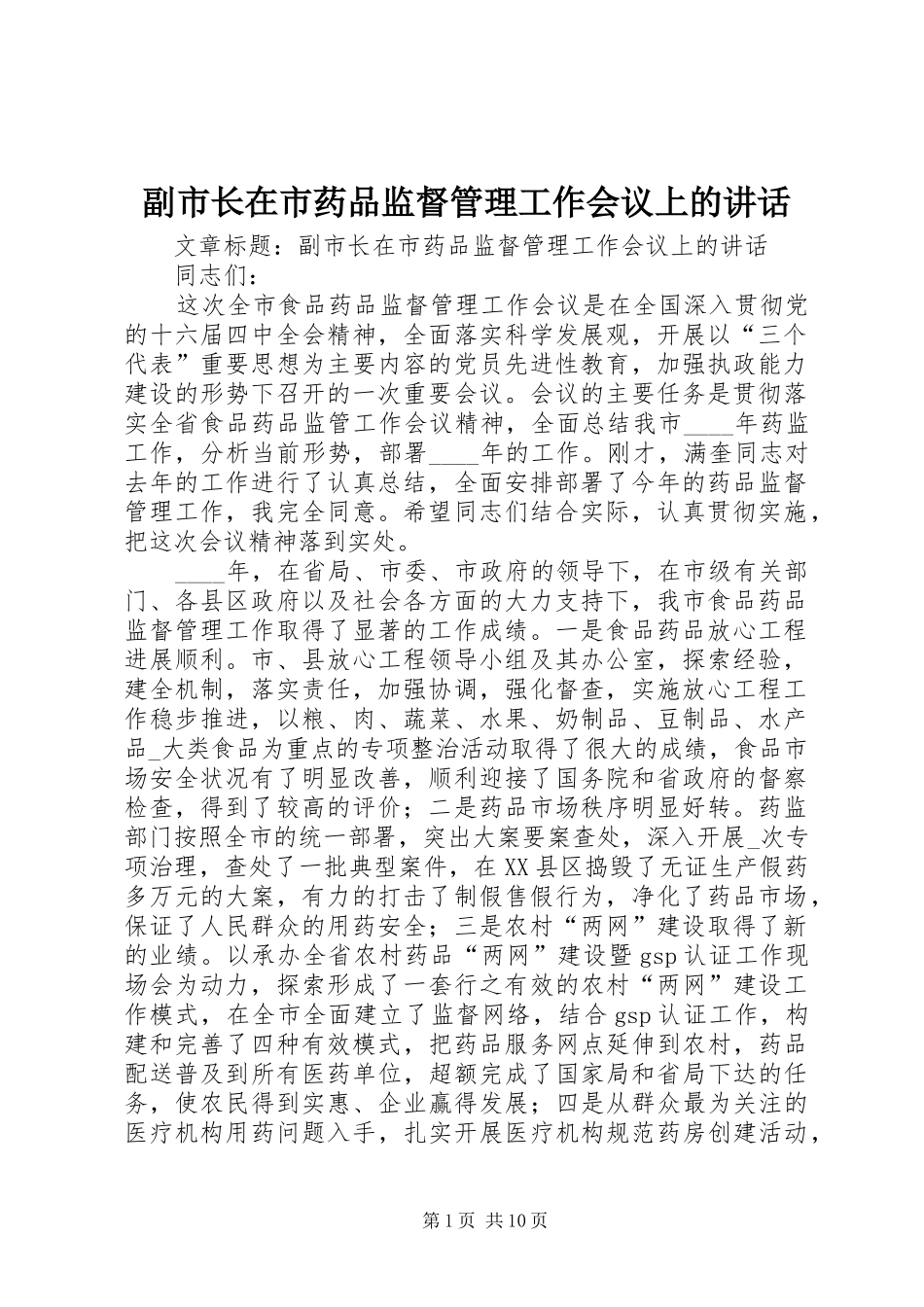 副市长在市药品监督管理工作会议上的讲话

文章标题：副市长在市药品监督管理工作会议上的讲话

同志们：

这次全市食品药品监督管理工作会议是在全国深入贯彻党的十六届四中全会精神，全面落实科学发展观，开展以“三个代表”重要思想为主要内容的党员先进性教育，加强执政能力建设的形势下召开的一次重要会议。会议的主要任务是贯彻落实全省食品药品监管工作会议精神，全面总结我市____年药监工作，分析当前形势，部署____年的工作。刚才，满奎同志对去年的工作进行了认真总结，全面安排部署了今年的药品监督管理工作，我完全同意。希望同志们结合实际，认真贯彻实施，把这次会议精神落到实处。

____年，在省局、市委、市政府的领导下，在市级有关部门、各县区政府以及社会各方面的大力支持下，我市食品药品监督管理工作取得了显著的工作成绩。一是食品药品放心工程进展顺利。市、县放心工程领导小组及其办公室，探索经验，建全机制，落实责任，加强协调，强化督查，实施放心工程工作稳步推进，以粮、肉、蔬菜、水果、奶制品、豆制品、水产品_大类食品为重点的专项整治活动取得了很大的成绩，食品市场安全状况有了明显改善，顺利迎接了国务院和省政府的督察检查，得到了较高的评价；二是药品市场秩序明显好转。药监部门按照全市的统一部署，突出大案要案查处，深入开展_次专项治理，查处了一批典型案件，在XX县区捣毁了无证生产假药多万元的大案，有力的打击了制假售假行为，净化了药品市场，保证了人民群众的用药安全；三是农村“两网”建设取得了新的业绩。以承办全省农村药品“两网”建设暨gsp认证工作现场会为动力，探索形成了一套行之有效的农村“两网”建设工作模式，在全市全面建立了监督网络，结合gsp认证工作，构建和完善了四种有效模式，把药品服务网点延伸到农村，药品配送普及到所有医药单位，超额完成了国家局和省局下达的任务，使农民得到实惠、企业赢得发展；四是从群众最为关注的医疗机构用药问题入手，扎实开展医疗机构规范药房创建活动，

第1页 共10页